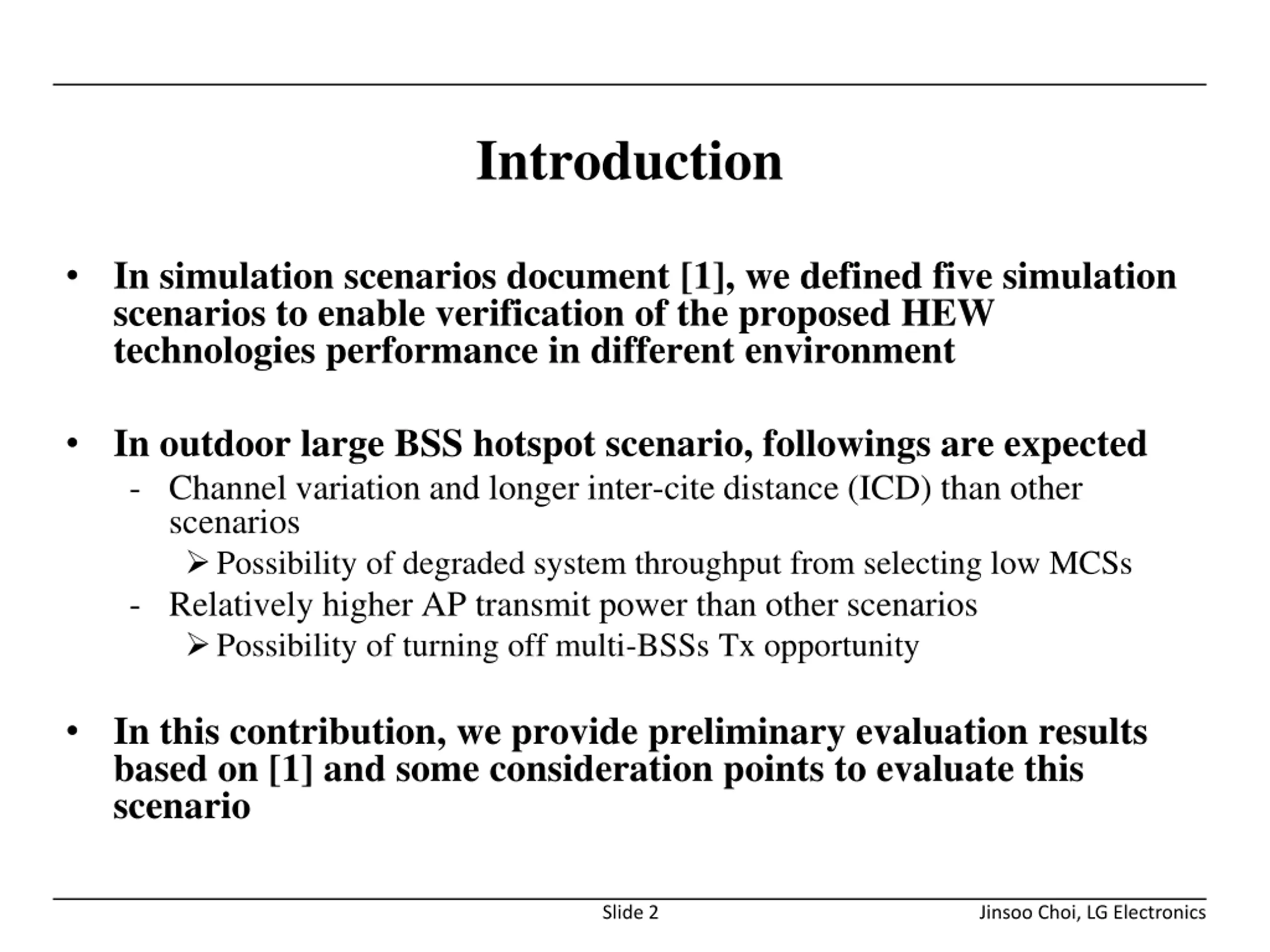 Introduction

• In simulation scenarios document [1], we defined five simulation scenarios to enable verification of the proposed HEW technologies performance in different environment

• In outdoor large BSS hotspot scenario, followings are expected
- Channel variation and longer inter-cite distance (ICD) than other scenarios
➢ Possibility of degraded system throughput from selecting low MCSs
- Relatively higher AP transmit power than other scenarios
➢ Possibility of turning off multi-BSSs Tx opportunity

• In this contribution, we provide preliminary evaluation results based on [1] and some consideration points to evaluate this scenario

Slide 2

Jinsoo Choi, LG Electronics